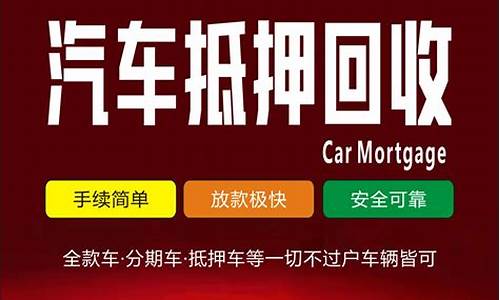 汽车抵押回收

Car Mortgage

手续简单

放款极快

安全可靠

全款车·分期车·抵押车等一切不过户车辆皆可